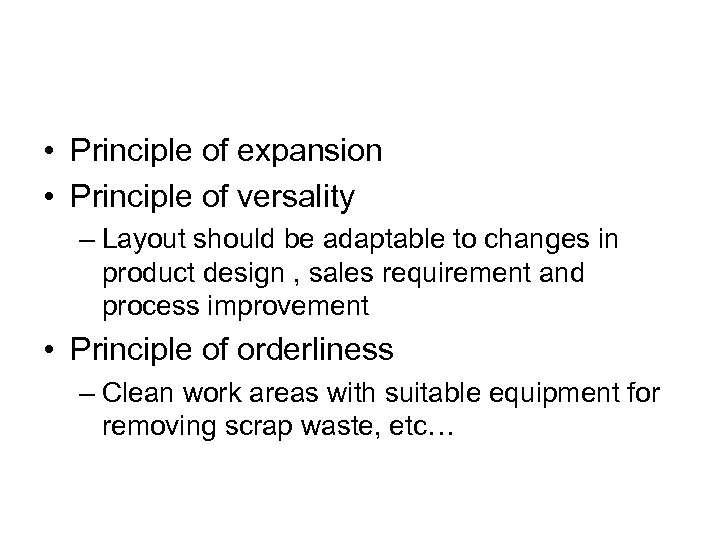 • Principle of expansion
• Principle of versality
– Layout should be adaptable to changes in product design , sales requirement and process improvement
• Principle of orderliness
– Clean work areas with suitable equipment for removing scrap waste, etc…